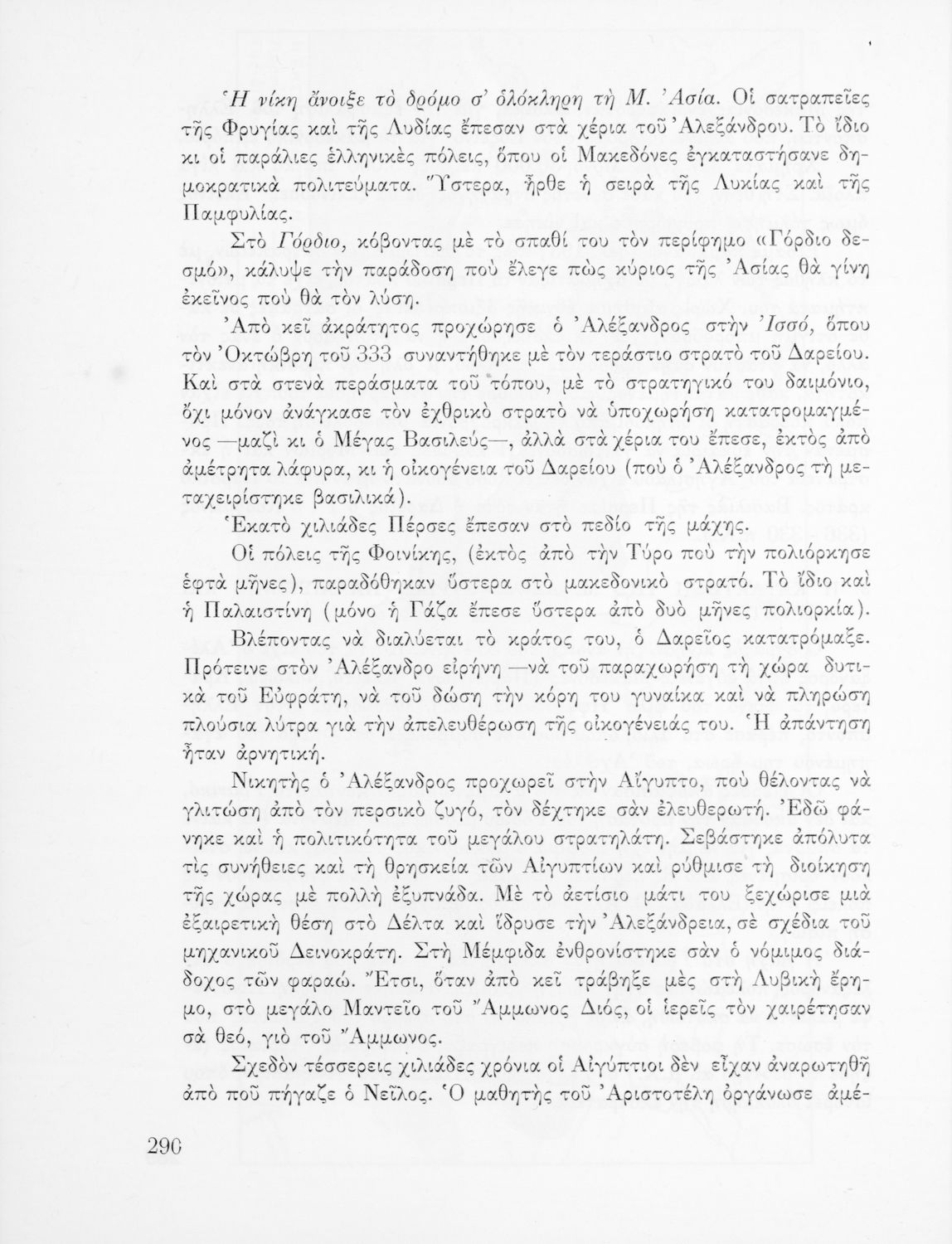 Ἡ νίκη ἄνοιξε τὸ δρόμο σ' ὁλόκληρη τὴ Μ. Ἀσία. Οἱ σατραπεῖες τῆς Φρυγίας καὶ τῆς Λυδίας ἔπεσαν στὰ χέρια τοῦ Ἀλεξάνδρου. Τὸ ἴδιο κι οἱ παράλιες ἑλληνικὲς πόλεις, ὅπου οἱ Μακεδόνες ἐγκαταστήσανε δημοκρατικὰ πολιτεύματα. Ὕστερα, ἦρθε ἡ σειρὰ τῆς Λυκίας καὶ τῆς Παμφυλίας.

Στὸ Γόρδιο, κόβοντας μὲ τὸ σπαθί του τὸν περίφημο «Γόρδιο δεσμό», κάλυψε τὴν παράδοση ποὺ ἔλεγε πὼς κύριος τῆς Ἀσίας θὰ γίνη ἐκεῖνος ποὺ θὰ τὸν λύση.

Ἀπὸ κεῖ ἀκράτητος προχώρησε ὁ Ἀλέξανδρος στὴν Ἰσσό, ὅπου τὸν Ὀκτώβρη τοῦ 333 συναντήθηκε μὲ τὸν τεράστιο στρατὸ τοῦ Δαρείου. Καὶ στὰ στενὰ περάσματα τοῦ τόπου, μὲ τὸ στρατηγικό του δαιμόνιο, ὄχι μόνον ἀνάγκασε τὸν ἐχθρικὸ στρατὸ νὰ ὑποχωρήση κατατρομαγμένος —μαζὶ κι ὁ Μέγας Βασιλεύς—, ἀλλὰ στὰ χέρια του ἔπεσε, ἐκτὸς ἀπὸ ἀμέτρητα λάφυρα, κι ἡ οἰκογένεια τοῦ Δαρείου (ποὺ ὁ Ἀλέξανδρος τὴ μεταχειρίστηκε βασιλικά).

Ἑκατὸ χιλιάδες Πέρσες ἔπεσαν στὸ πεδίο τῆς μάχης.

Οἱ πόλεις τῆς Φοινίκης, (ἐκτὸς ἀπὸ τὴν Τύρο ποὺ τὴν πολιόρκησε ἑφτὰ μῆνες), παραδόθηκαν ὕστερα στὸ μακεδονικὸ στρατό. Τὸ ἴδιο καὶ ἡ Παλαιστίνη (μόνο ἡ Γάζα ἔπεσε ὕστερα ἀπὸ δυὸ μῆνες πολιορκία).

Βλέποντας νὰ διαλύεται τὸ κράτος του, ὁ Δαρεῖος κατατρόμαξε. Πρότεινε στὸν Ἀλέξανδρο εἰρήνη —νὰ τοῦ παραχωρήση τὴ χώρα δυτικὰ τοῦ Εὐφράτη, νὰ τοῦ δώση τὴν κόρη του γυναίκα καὶ νὰ πληρώση πλούσια λύτρα γιὰ τὴν ἀπελευθέρωση τῆς οἰκογένειάς του. Ἡ ἀπάντηση ἦταν ἀρνητική.

Νικητὴς ὁ Ἀλέξανδρος προχωρεῖ στὴν Αἴγυπτο, ποὺ θέλοντας νὰ γλιτώση ἀπὸ τὸν περσικὸ ζυγό, τὸν δέχτηκε σὰν ἐλευθερωτή. Ἐδῶ φάνηκε καὶ ἡ πολιτικότητα τοῦ μεγάλου στρατηλάτη. Σεβάστηκε ἀπόλυτα τὶς συνήθειες καὶ τὴ θρησκεία τῶν Αἰγυπτίων καὶ ρύθμισε τὴ διοίκηση τῆς χώρας μὲ πολλὴ ἐξυπνάδα. Μὲ τὸ ἀετίσιο μάτι του ξεχώρισε μιὰ ἐξαιρετικὴ θέση στὸ Δέλτα καὶ ἵδρυσε τὴν Ἀλεξάνδρεια, σὲ σχέδια τοῦ μηχανικοῦ Δεινοκράτη. Στὴ Μέμφιδα ἐνθρονίστηκε σὰν ὁ νόμιμος διάδοχος τῶν φαραώ. Ἔτσι, ὅταν ἀπὸ κεῖ τράβηξε μὲς στὴ Λυβικὴ ἔρημο, στὸ μεγάλο Μαντεῖο τοῦ Ἄμμωνος Διός, οἱ ἱερεῖς τὸν χαιρέτησαν σὰ θεό, γιὸ τοῦ Ἄμμωνος.

Σχεδὸν τέσσερεις χιλιάδες χρόνια οἱ Αἰγύπτιοι δὲν εἶχαν ἀναρωτηθῆ ἀπὸ ποῦ πήγαζε ὁ Νεῖλος. Ὁ μαθητὴς τοῦ Ἀριστοτέλη ὀργάνωσε ἀμέ-

290